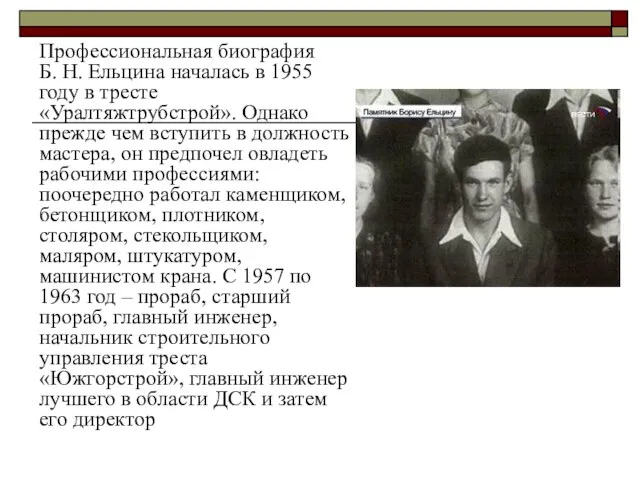 Профессиональная биография Б. Н. Ельцина началась в 1955 году в тресте «Уралтяжтрубстрой». Однако прежде чем вступить в должность мастера, он предпочел овладеть рабочими профессиями: поочередно работал каменщиком, бетонщиком, плотником, столяром, стекольщиком, маляром, штукатуром, машинистом крана. С 1957 по 1963 год – прораб, старший прораб, главный инженер, начальник строительного управления треста «Южгорстрой», главный инженер лучшего в области ДСК и затем его директор

Памятник Борису Ельцину

ВЕСТИ